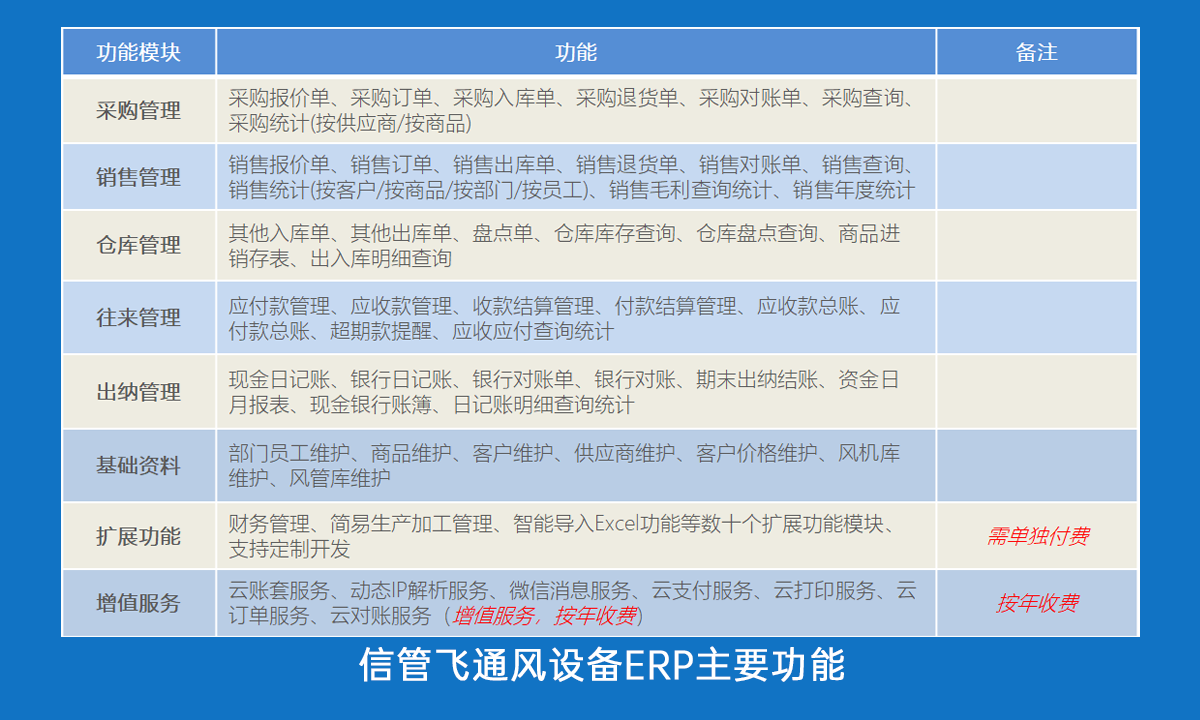 | 功能模块 | 功能 | 备注 |
|---|---|---|
| 采购管理 | 采购报价单、采购订单、采购入库单、采购退货单、采购对账单、采购查询、采购统计(按供应商/按商品) | |
| 销售管理 | 销售报价单、销售订单、销售出库单、销售退货单、销售对账单、销售查询、销售统计(按客户/按商品/按部门/按员工)、销售毛利查询统计、销售年度统计 | |
| 仓库管理 | 其他入库单、其他出库单、盘点单、仓库库存查询、仓库盘点查询、商品进销存表、出入库明细查询 | |
| 往来管理 | 应付款管理、应收款管理、收款结算管理、付款结算管理、应收款总账、应付款总账、超期款提醒、应收应付查询统计 | |
| 出纳管理 | 现金日记账、银行日记账、银行对账单、银行对账、期末出纳结账、资金日月报表、现金银行账簿、日记账明细查询统计 | |
| 基础资料 | 部门员工维护、商品维护、客户维护、供应商维护、客户价格维护、风机库维护、风管库维护 | |
| 扩展功能 | 财务管理、简易生产加工管理、智能导入Excel功能等数十个扩展功能模块、支持定制开发 | 需单独付费 |
| 增值服务 | 云账套服务、动态IP解析服务、微信消息服务、云支付服务、云打印服务、云订单服务、云对账服务（增值服务，按年收费） | 按年收费 |

信管飞通风设备ERP主要功能